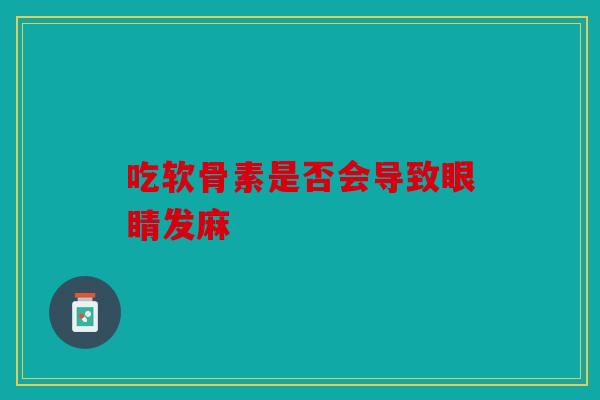 吃软骨素是否会导致眼睛发麻